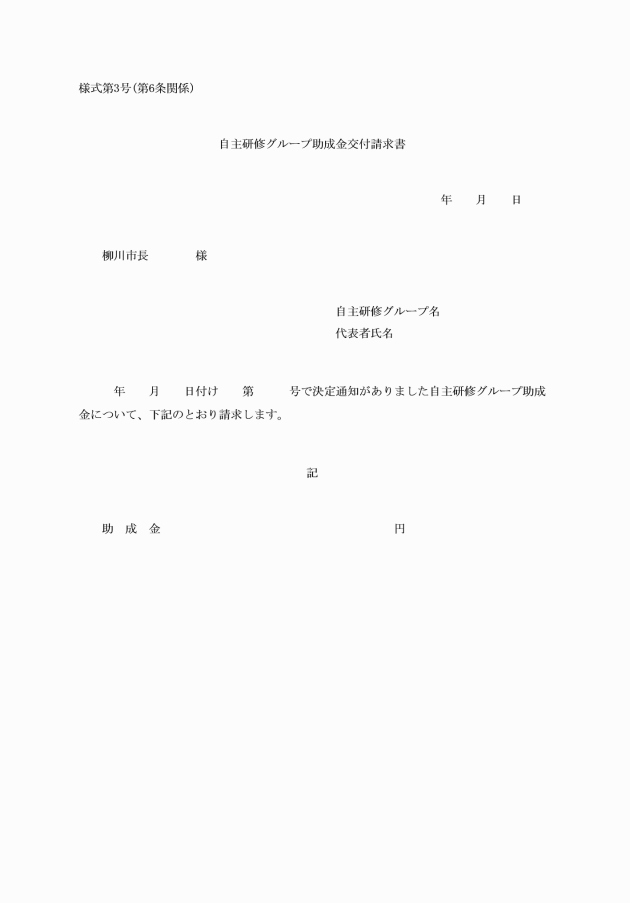 様式第3号(第6条関係)

自主研修グループ助成金交付請求書

年　月　日

柳川市長　様

自主研修グループ名
代表者氏名

年　月　日付け　第　号で決定通知がありました自主研修グループ助成金について、下記のとおり請求します。

記

助　成　金　円